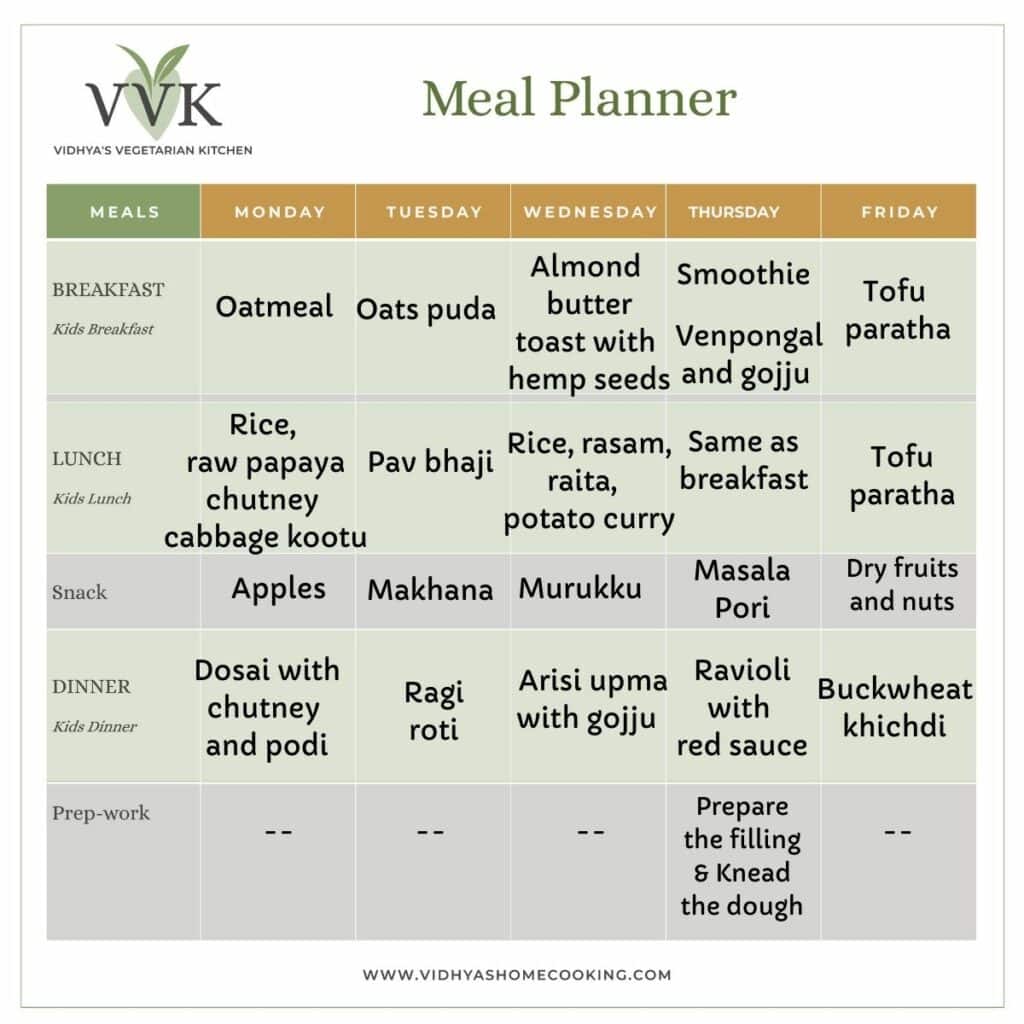 VVK
VIDHYA'S VEGETARIAN KITCHEN

Meal Planner

| MEALS | MONDAY | TUESDAY | WEDNESDAY | THURSDAY | FRIDAY |
|---|---|---|---|---|---|
| BREAKFAST Kids Breakfast | Oatmeal | Oats puda | Almond butter toast with hemp seeds | Smoothie Venpongal and gojju | Tofu paratha |
| LUNCH Kids Lunch | Rice, raw papaya chutney cabbage kootu | Pav bhaji | Rice, rasam, raita, potato curry | Same as breakfast | Tofu paratha |
| Snack | Apples | Makhana | Murukku | Masala Pori | Dry fruits and nuts |
| DINNER Kids Dinner | Dosai with chutney and podi | Ragi roti | Arisi upma with gojju | Ravioli with red sauce | Buckwheat khichdi |
| Prep-work | -- | -- | -- | Prepare the filling & Knead the dough | -- |

WWW.VIDHYASHOMECOOKING.COM